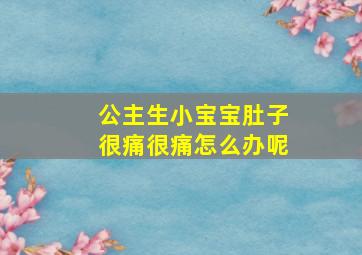 公主生小宝宝肚子很痛很痛怎么办呢